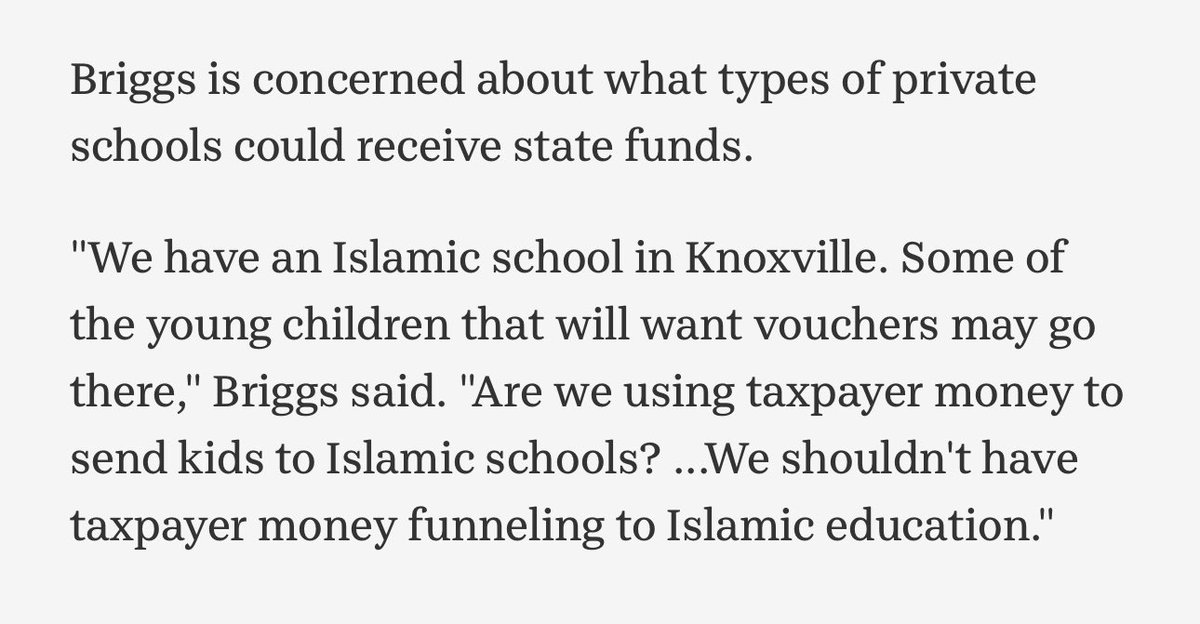 Briggs is concerned about what types of private schools could receive state funds.

"We have an Islamic school in Knoxville. Some of the young children that will want vouchers may go there," Briggs said. "Are we using taxpayer money to send kids to Islamic schools? ...We shouldn't have taxpayer money funneling to Islamic education."